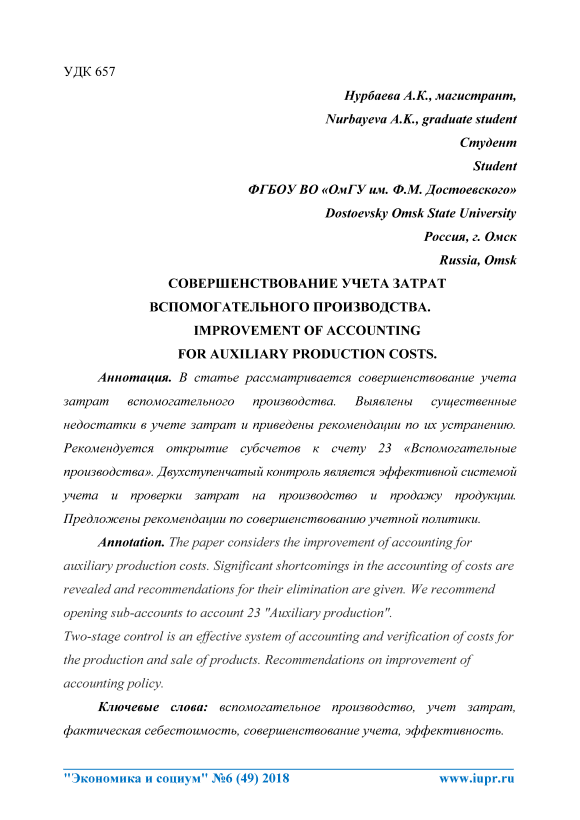 УДК 657

Нурбаева А.К., магистрант,
Nurbayeva A.K., graduate student
Студент
Student
ФГБОУ ВО «ОмГУ им. Ф.М. Достоевского»
Dostoevsky Omsk State University
Россия, г. Омск
Russia, Omsk

СОВЕРШЕНСТВОВАНИЕ УЧЕТА ЗАТРАТ ВСПОМОГАТЕЛЬНОГО ПРОИЗВОДСТВА.
IMPROVEMENT OF ACCOUNTING FOR AUXILIARY PRODUCTION COSTS.

Аннотация. В статье рассматривается совершенствование учета затрат вспомогательного производства. Выявлены существенные недостатки в учете затрат и приведены рекомендации по их устранению. Рекомендуется открытие субсчетов к счету 23 «Вспомогательные производства». Двухступенчатый контроль является эффективной системой учета и проверки затрат на производство и продажу продукции. Предложены рекомендации по совершенствованию учетной политики.

Annotation. The paper considers the improvement of accounting for auxiliary production costs. Significant shortcomings in the accounting of costs are revealed and recommendations for their elimination are given. We recommend opening sub-accounts to account 23 "Auxiliary production".
Two-stage control is an effective system of accounting and verification of costs for the production and sale of products. Recommendations on improvement of accounting policy.

Ключевые слова: вспомогательное производство, учет затрат, фактическая себестоимость, совершенствование учета, эффективность.

"Экономика и социум" №6 (49) 2018 www.iupr.ru